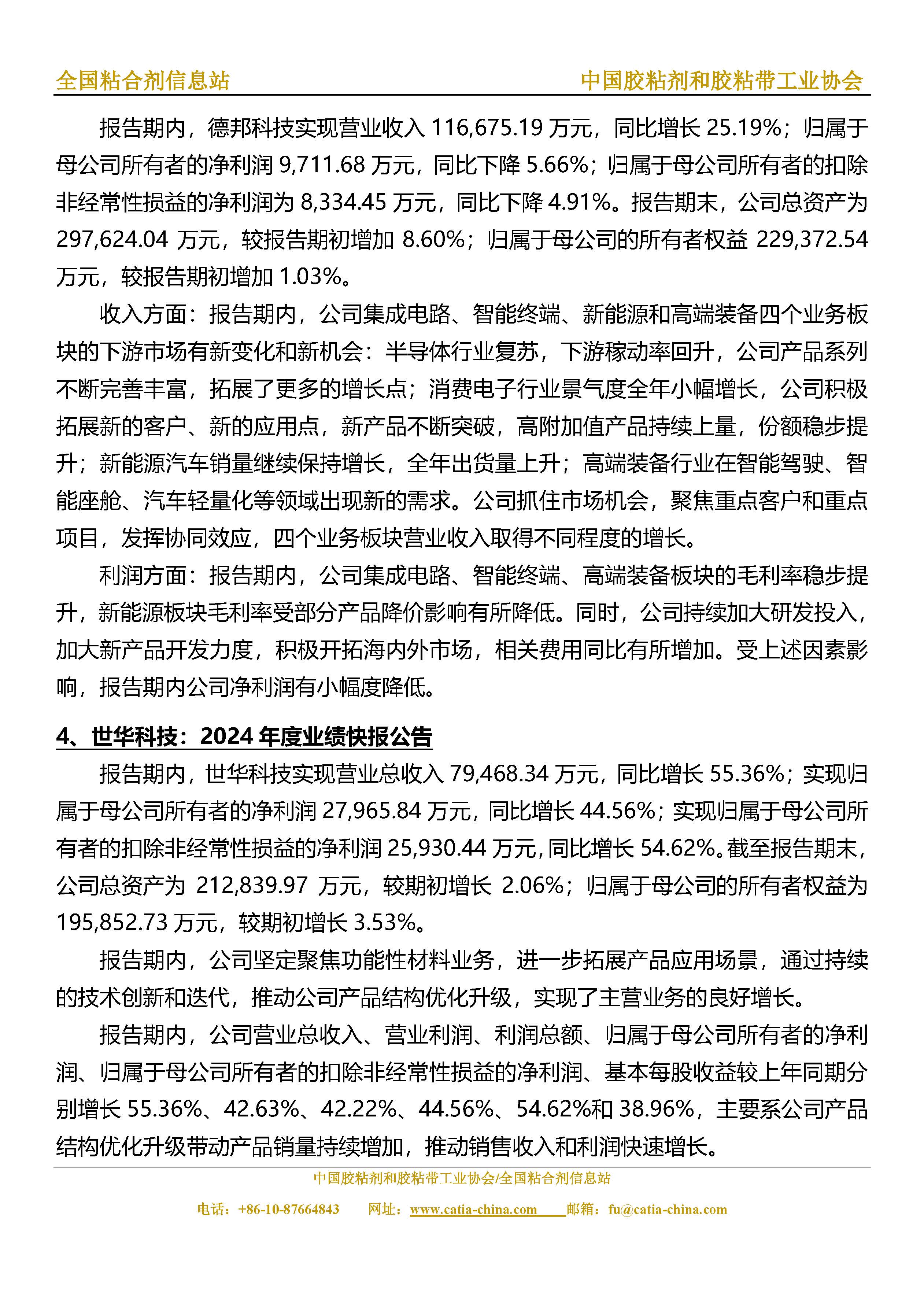 全国粘合剂信息站　中国胶粘剂和胶粘带工业协会

报告期内，德邦科技实现营业收入 116,675.19 万元，同比增长 25.19%；归属于母公司所有者的净利润 9,711.68 万元，同比下降 5.66%；归属于母公司所有者的扣除非经常性损益的净利润为 8,334.45 万元，同比下降 4.91%。报告期末，公司总资产为 297,624.04 万元，较报告期初增加 8.60%；归属于母公司的所有者权益 229,372.54 万元，较报告期初增加 1.03%。

收入方面：报告期内，公司集成电路、智能终端、新能源和高端装备四个业务板块的下游市场有新变化和新机会：半导体行业复苏，下游稼动率回升，公司产品系列不断完善丰富，拓展了更多的增长点；消费电子行业景气度全年小幅增长，公司积极拓展新的客户、新的应用点，新产品不断突破，高附加值产品持续上量，份额稳步提升；新能源汽车销量继续保持增长，全年出货量上升；高端装备行业在智能驾驶、智能座舱、汽车轻量化等领域出现新的需求。公司抓住市场机会，聚焦重点客户和重点项目，发挥协同效应，四个业务板块营业收入取得不同程度的增长。

利润方面：报告期内，公司集成电路、智能终端、高端装备板块的毛利率稳步提升，新能源板块毛利率受部分产品降价影响有所降低。同时，公司持续加大研发投入，加大新产品开发力度，积极开拓海内外市场，相关费用同比有所增加。受上述因素影响，报告期内公司净利润有小幅度降低。

4、世华科技：2024 年度业绩快报公告

报告期内，世华科技实现营业总收入 79,468.34 万元，同比增长 55.36%；实现归属于母公司所有者的净利润 27,965.84 万元，同比增长 44.56%；实现归属于母公司所有者的扣除非经常性损益的净利润 25,930.44 万元，同比增长 54.62%。截至报告期末，公司总资产为 212,839.97 万元，较期初增长 2.06%；归属于母公司的所有者权益为 195,852.73 万元，较期初增长 3.53%。

报告期内，公司坚定聚焦功能性材料业务，进一步拓展产品应用场景，通过持续的技术创新和迭代，推动公司产品结构优化升级，实现了主营业务的良好增长。

报告期内，公司营业总收入、营业利润、利润总额、归属于母公司所有者的净利润、归属于母公司所有者的扣除非经常性损益的净利润、基本每股收益较上年同期分别增长 55.36%、42.63%、42.22%、44.56%、54.62%和 38.96%，主要系公司产品结构优化升级带动产品销量持续增加，推动销售收入和利润快速增长。

中国胶粘剂和胶粘带工业协会/全国粘合剂信息站

电话：+86-10-87664843　网址：www.catia-china.com　邮箱：fu@catia-china.com